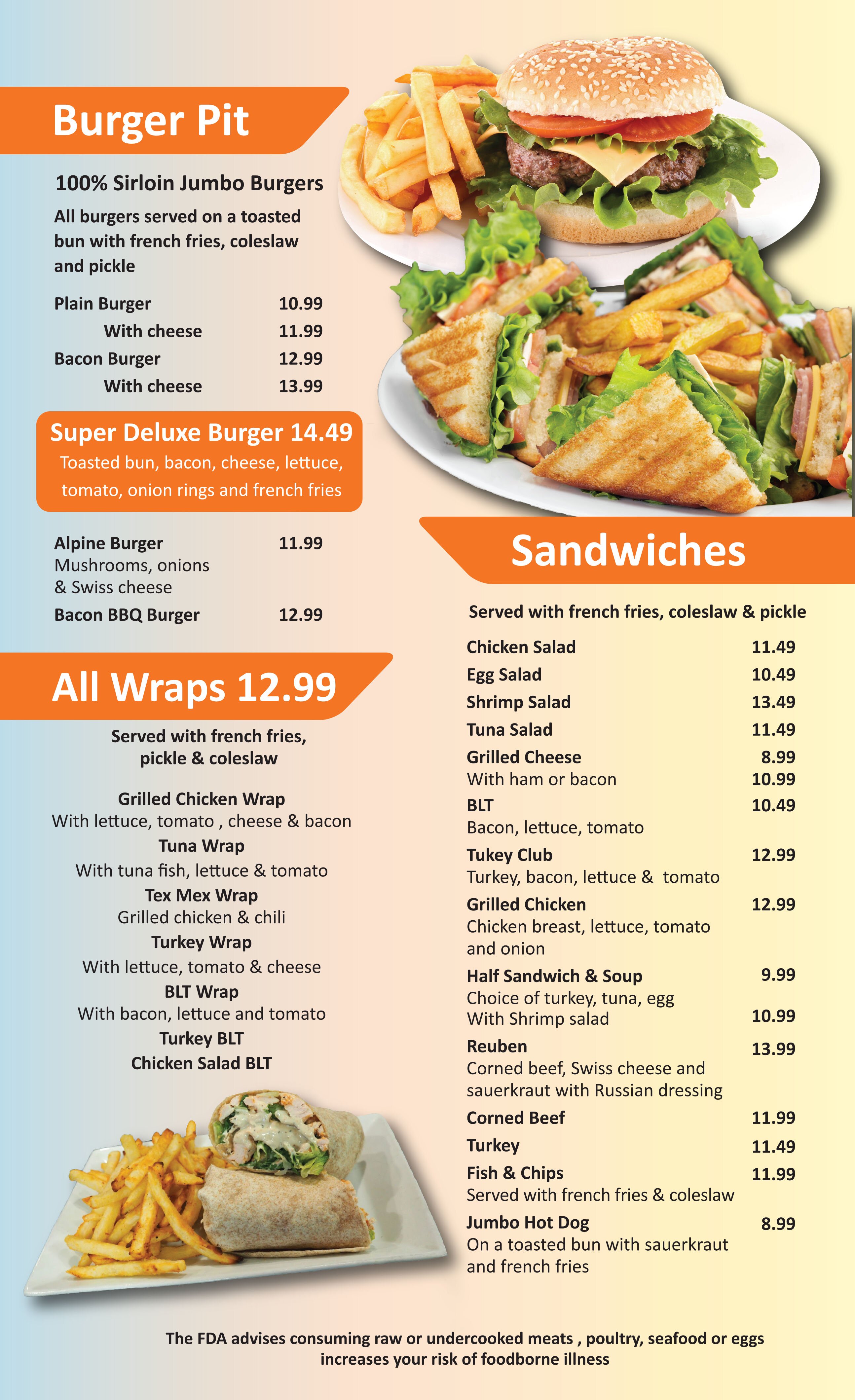 Burger Pit

100% Sirloin Jumbo Burgers

All burgers served on a toasted bun with french fries, coleslaw and pickle

Plain Burger 10.99
With cheese 11.99
Bacon Burger 12.99
With cheese 13.99

Super Deluxe Burger 14.49
Toasted bun, bacon, cheese, lettuce, tomato, onion rings and french fries

Alpine Burger 11.99
Mushrooms, onions
& Swiss cheese
Bacon BBQ Burger 12.99

All Wraps 12.99

Served with french fries, pickle & coleslaw

Grilled Chicken Wrap
With lettuce, tomato , cheese & bacon
Tuna Wrap
With tuna fish, lettuce & tomato
Tex Mex Wrap
Grilled chicken & chili
Turkey Wrap
With lettuce, tomato & cheese
BLT Wrap
With bacon, lettuce and tomato
Turkey BLT
Chicken Salad BLT

Sandwiches

Served with french fries, coleslaw & pickle

Chicken Salad 11.49
Egg Salad 10.49
Shrimp Salad 13.49
Tuna Salad 11.49
Grilled Cheese 8.99
With ham or bacon 10.99
BLT 10.49
Bacon, lettuce, tomato
Tukey Club 12.99
Turkey, bacon, lettuce & tomato
Grilled Chicken 12.99
Chicken breast, lettuce, tomato and onion
Half Sandwich & Soup 9.99
Choice of turkey, tuna, egg
With Shrimp salad 10.99
Reuben 13.99
Corned beef, Swiss cheese and sauerkraut with Russian dressing
Corned Beef 11.99
Turkey 11.49
Fish & Chips 11.99
Served with french fries & coleslaw
Jumbo Hot Dog 8.99
On a toasted bun with sauerkraut and french fries

The FDA advises consuming raw or undercooked meats , poultry, seafood or eggs increases your risk of foodborne illness